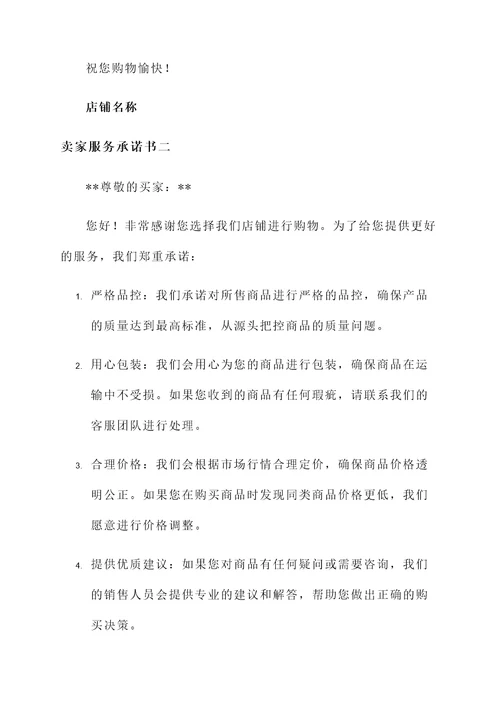 祝您购物愉快！

店铺名称

卖家服务承诺书二

**尊敬的买家：**

您好！非常感谢您选择我们店铺进行购物。为了给您提供更好的服务，我们郑重承诺：

1. 严格品控：我们承诺对所售商品进行严格的品控，确保产品的质量达到最高标准，从源头把控商品的质量问题。

2. 用心包装：我们会用心为您的商品进行包装，确保商品在运输中不受损。如果您收到的商品有任何瑕疵，请联系我们的客服团队进行处理。

3. 合理价格：我们会根据市场行情合理定价，确保商品价格透明公正。如果您在购买商品时发现同类商品价格更低，我们愿意进行价格调整。

4. 提供优质建议：如果您对商品有任何疑问或需要咨询，我们的销售人员会提供专业的建议和解答，帮助您做出正确的购买决策。